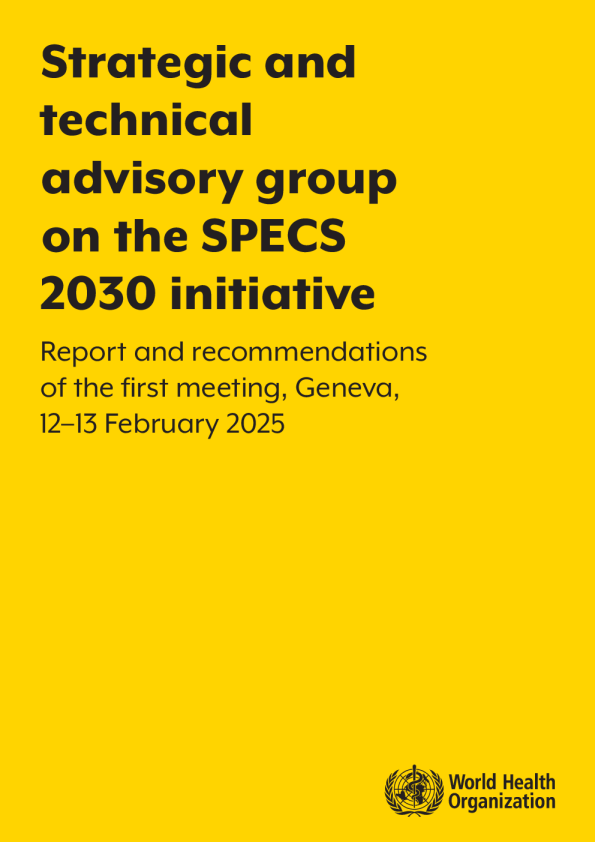 Strategic and technical advisory group on the SPECS 2030 initiative

Report and recommendations of the first meeting, Geneva, 12–13 February 2025

World Health Organization